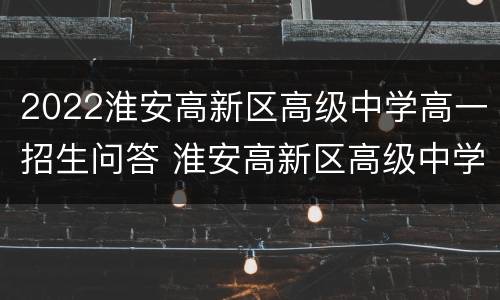 2022淮安高新区高级中学高一招生问答 淮安高新区高级中学